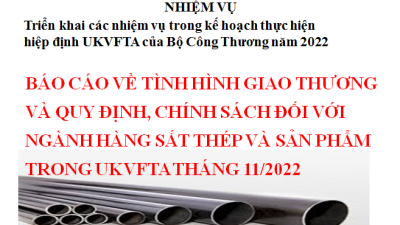 NHIỆM VỤ
Triển khai các nhiệm vụ trong kế hoạch thực hiện hiệp định UKVFTA của Bộ Công Thương năm 2022

BÁO CÁO VỀ TÌNH HÌNH GIAO THƯƠNG VÀ QUY ĐỊNH, CHÍNH SÁCH ĐỐI VỚI NGÀNH HÀNG SẮT THÉP VÀ SẢN PHẨM TRONG UKVFTA THÁNG 11/2022